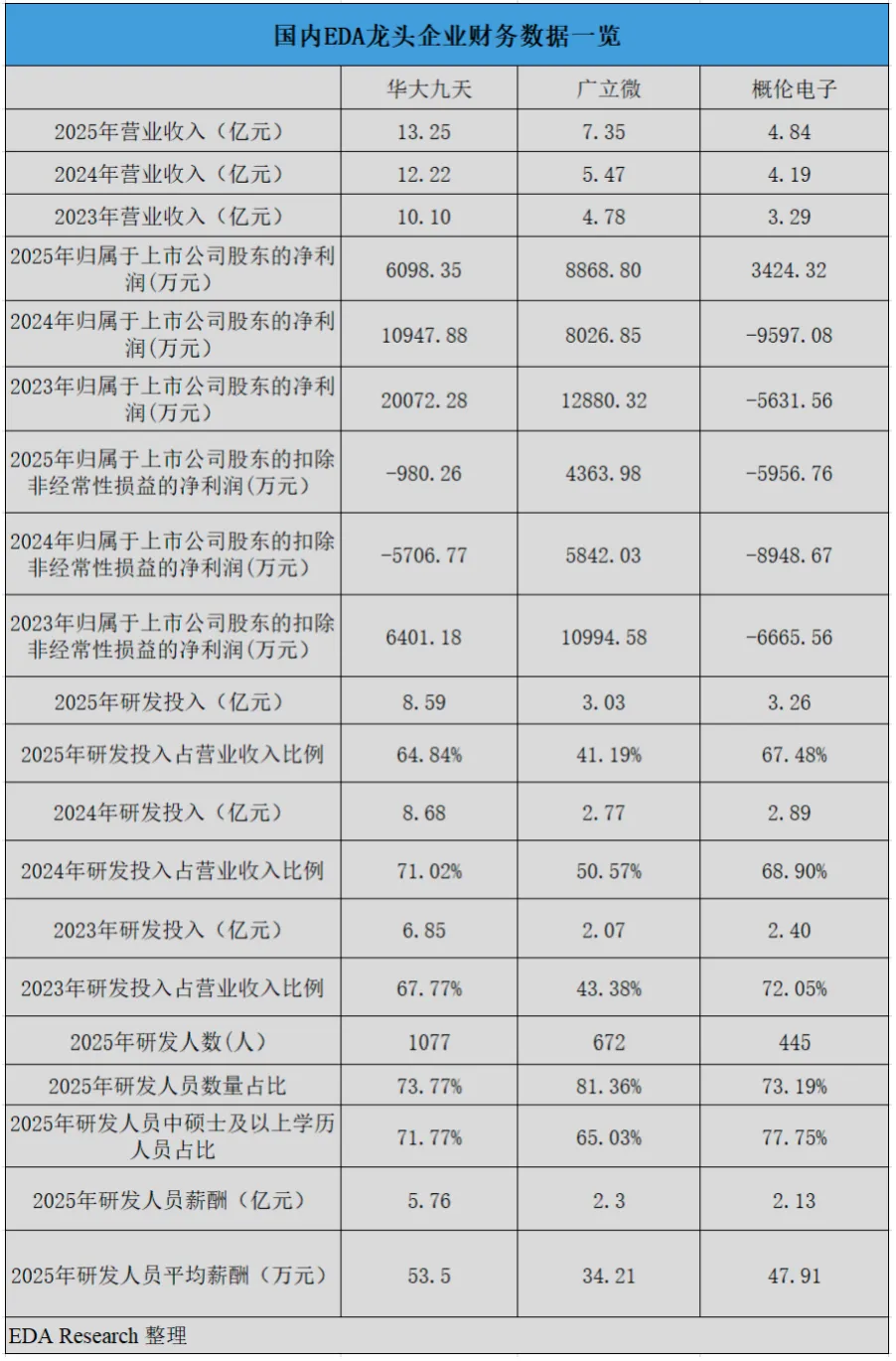 国内EDA龙头企业财务数据一览

|  | 华大九天 | 广立微 | 概伦电子 |
|---|---|---|---|
| 2025年营业收入（亿元） | 13.25 | 7.35 | 4.84 |
| 2024年营业收入（亿元） | 12.22 | 5.47 | 4.19 |
| 2023年营业收入（亿元） | 10.10 | 4.78 | 3.29 |
| 2025年归属于上市公司股东的净利润(万元) | 6098.35 | 8868.80 | 3424.32 |
| 2024年归属于上市公司股东的净利润(万元) | 10947.88 | 8026.85 | -9597.08 |
| 2023年归属于上市公司股东的净利润(万元) | 20072.28 | 12880.32 | -5631.56 |
| 2025年归属于上市公司股东的扣除非经常性损益的净利润(万元) | -980.26 | 4363.98 | -5956.76 |
| 2024年归属于上市公司股东的扣除非经常性损益的净利润(万元) | -5706.77 | 5842.03 | -8948.67 |
| 2023年归属于上市公司股东的扣除非经常性损益的净利润(万元) | 6401.18 | 10994.58 | -6665.56 |
| 2025年研发投入（亿元） | 8.59 | 3.03 | 3.26 |
| 2025年研发投入占营业收入比例 | 64.84% | 41.19% | 67.48% |
| 2024年研发投入（亿元） | 8.68 | 2.77 | 2.89 |
| 2024年研发投入占营业收入比例 | 71.02% | 50.57% | 68.90% |
| 2023年研发投入（亿元） | 6.85 | 2.07 | 2.40 |
| 2023年研发投入占营业收入比例 | 67.77% | 43.38% | 72.05% |
| 2025年研发人数(人) | 1077 | 672 | 445 |
| 2025年研发人员数量占比 | 73.77% | 81.36% | 73.19% |
| 2025年研发人员中硕士及以上学历人员占比 | 71.77% | 65.03% | 77.75% |
| 2025年研发人员薪酬（亿元） | 5.76 | 2.3 | 2.13 |
| 2025年研发人员平均薪酬（万元） | 53.5 | 34.21 | 47.91 |

EDA Research 整理